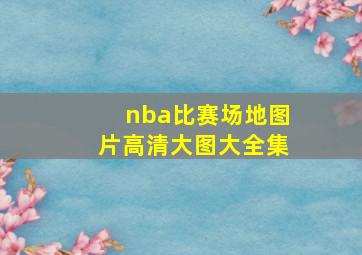 nba比赛场地图片高清大图大全集